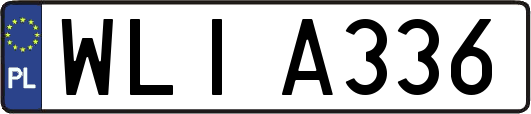 PL

WLI A336